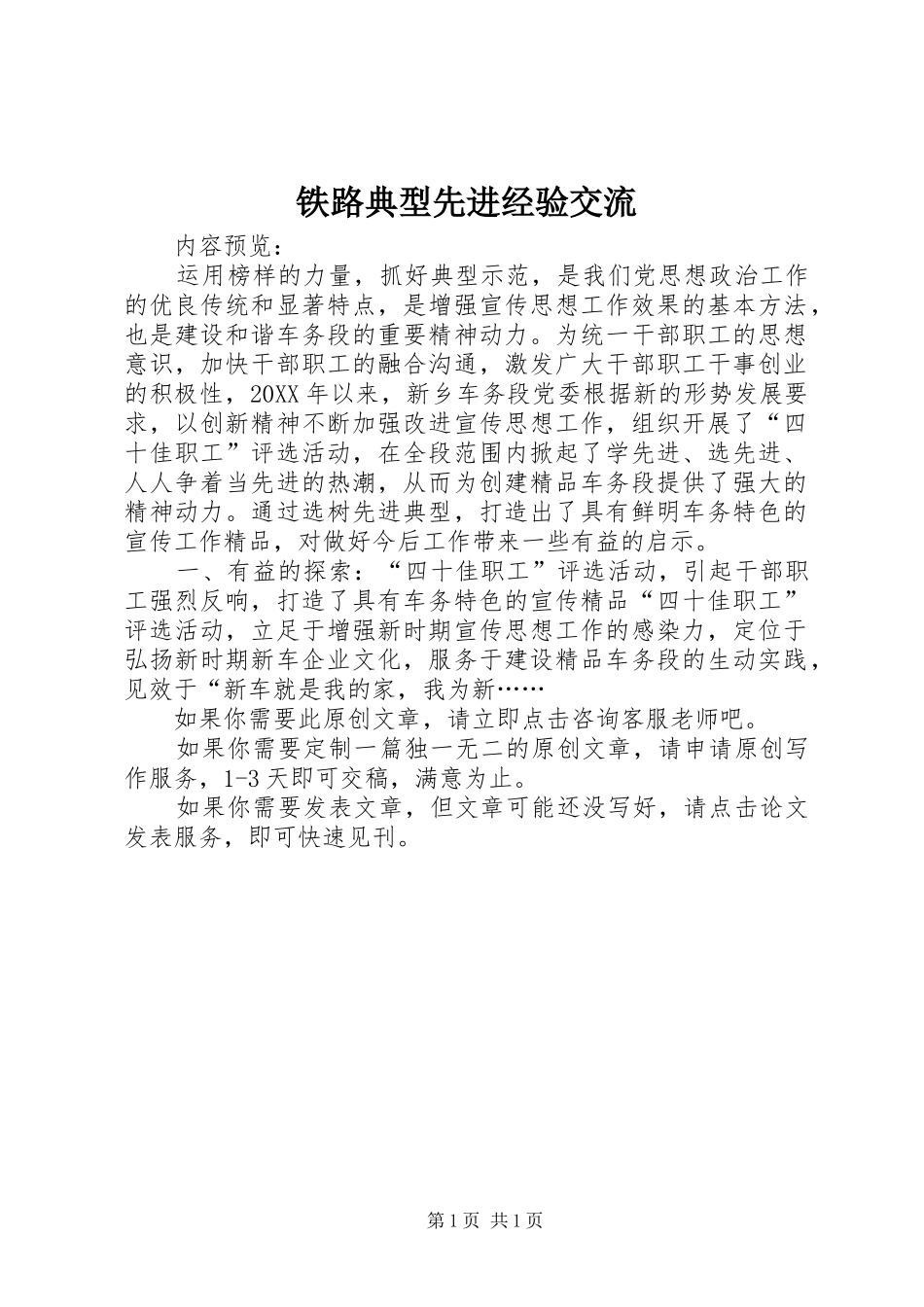 铁路典型先进经验交流

内容预览：

运用榜样的力量，抓好典型示范，是我们党思想政治工作的优良传统和显著特点，是增强宣传思想工作效果的基本方法，也是建设和谐车务段的重要精神动力。为统一干部职工的思想意识，加快干部职工的融合沟通，激发广大干部职工干事创业的积极性，20XX年以来，新乡车务段党委根据新的形势发展要求，以创新精神不断加强改进宣传思想工作，组织开展了“四十佳职工”评选活动，在全段范围内掀起了学先进、选先进、人人争着当先进的热潮，从而为创建精品车务段提供了强大的精神动力。通过选树先进典型，打造出了具有鲜明车务特色的宣传工作精品，对做好今后工作带来一些有益的启示。

一、有益的探索：“四十佳职工”评选活动，引起干部职工强烈反响，打造了具有车务特色的宣传精品“四十佳职工”评选活动，立足于增强新时期宣传思想工作的感染力，定位于弘扬新时期新车企业文化，服务于建设精品车务段的生动实践，见效于“新车就是我的家，我为新……

如果你需要此原创文章，请立即点击咨询客服老师吧。

如果你需要定制一篇独一无二的原创文章，请申请原创写作服务，1-3天即可交稿，满意为止。

如果你需要发表文章，但文章可能还没写好，请点击论文发表服务，即可快速见刊。

第1页 共1页